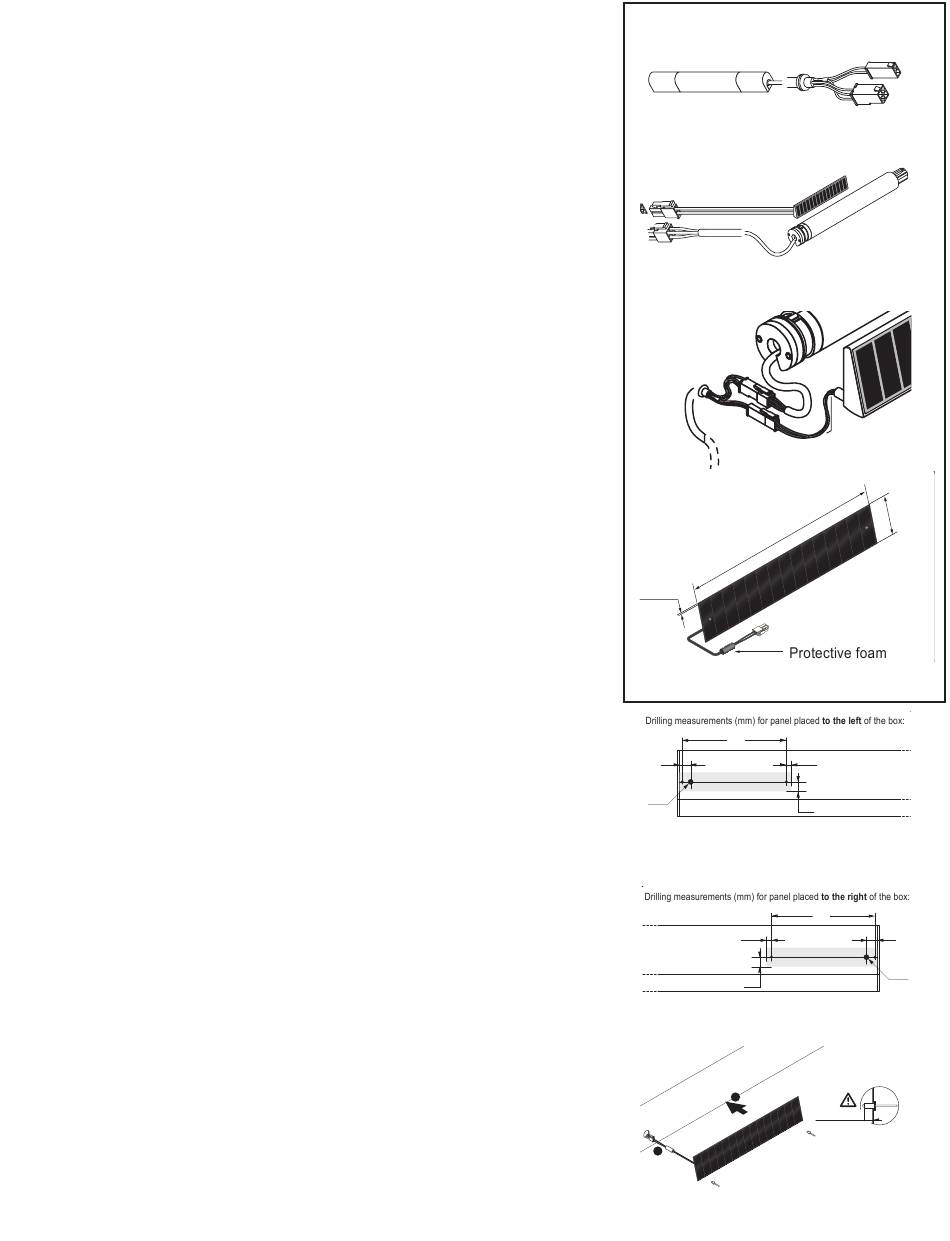 Protective foam

Drilling measurements (mm) for panel placed **to the left** of the box:

Drilling measurements (mm) for panel placed **to the right** of the box: